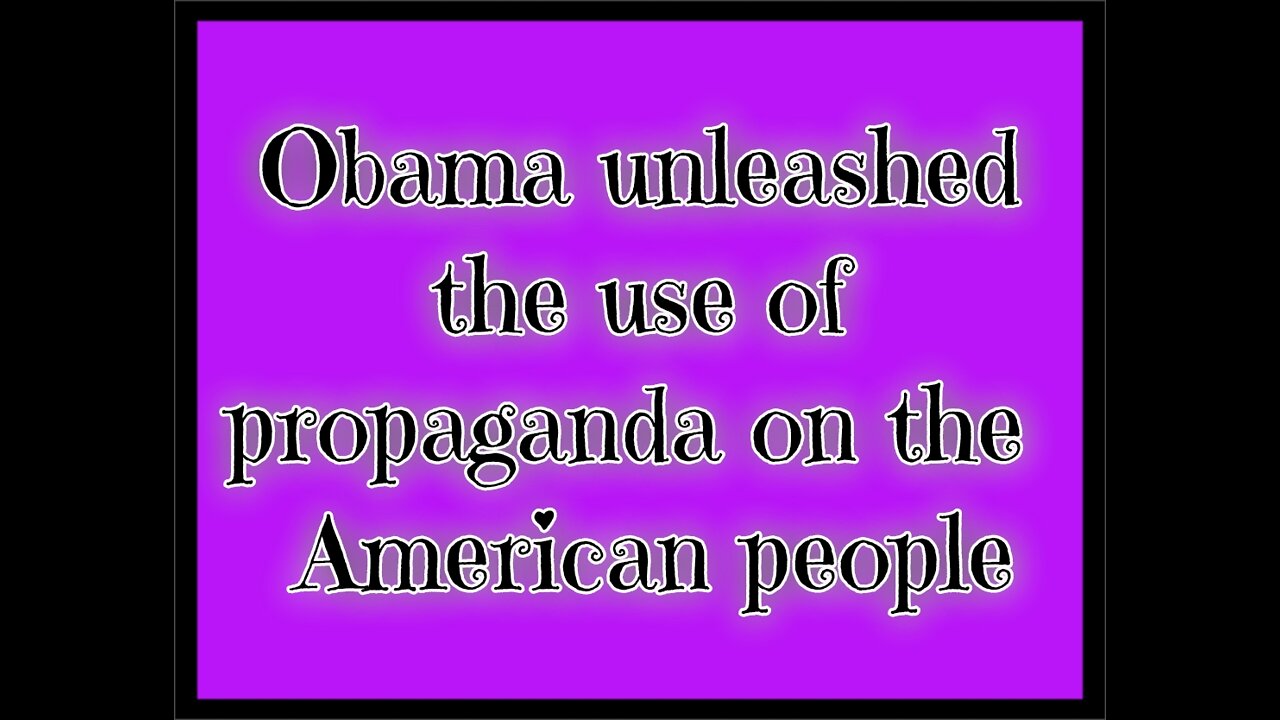 Obama unleashed the use of propaganda on the American people